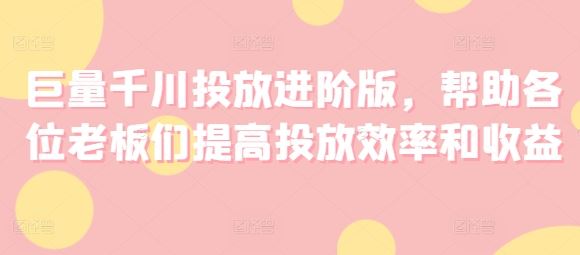 巨量千川投放进阶版，帮助各位老板们提高投放效率和收益